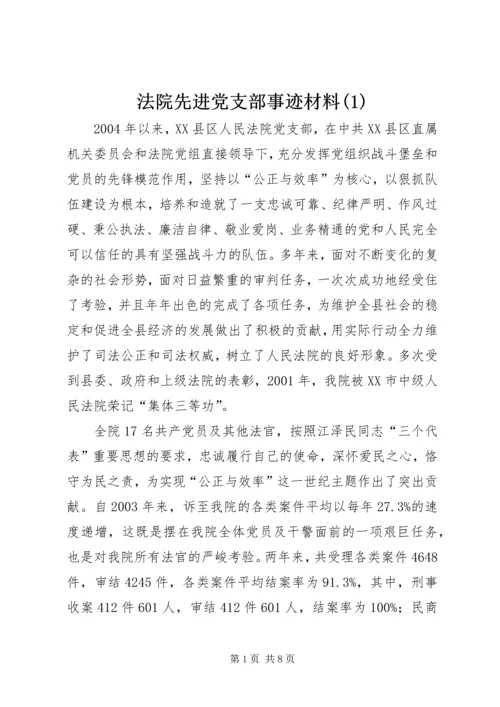 法院先进党支部事迹材料(1)

2004年以来，XX县区人民法院党支部，在中共XX县区直属机关委员会和法院党组直接领导下，充分发挥党组织战斗堡垒和党员的先锋模范作用，坚持以“公正与效率”为核心，以狠抓队伍建设为根本，培养和造就了一支忠诚可靠、纪律严明、作风过硬、秉公执法、廉洁自律、敬业爱岗、业务精通的党和人民完全可以信任的具有坚强战斗力的队伍。多年来，面对不断变化的复杂的社会形势，面对日益繁重的审判任务，一次次成功地经受住了考验，并且年年出色的完成了各项任务，为维护全县社会的稳定和促进全县经济的发展做出了积极的贡献，用实际行动全力维护了司法公正和司法权威，树立了人民法院的良好形象。多次受到县委、政府和上级法院的表彰，2001年，我院被XX市中级人民法院荣记“集体三等功”。

全院17名共产党员及其他法官，按照江泽民同志“三个代表”重要思想的要求，忠诚履行自己的使命，深怀爱民之心，恪守为民之责，为实现“公正与效率”这一世纪主题作出了突出贡献。自2003年来，诉至我院的各类案件平均以每年27.3%的速度递增，这既是摆在我院全体党员及干警面前的一项艰巨任务，也是对我院所有法官的严峻考验。两年来，共受理各类案件4648件，审结4245件，各类案件平均结案率为91.3%，其中，刑事收案412件601人，审结412件601人，结案率为100%；民商

第1页 共8页